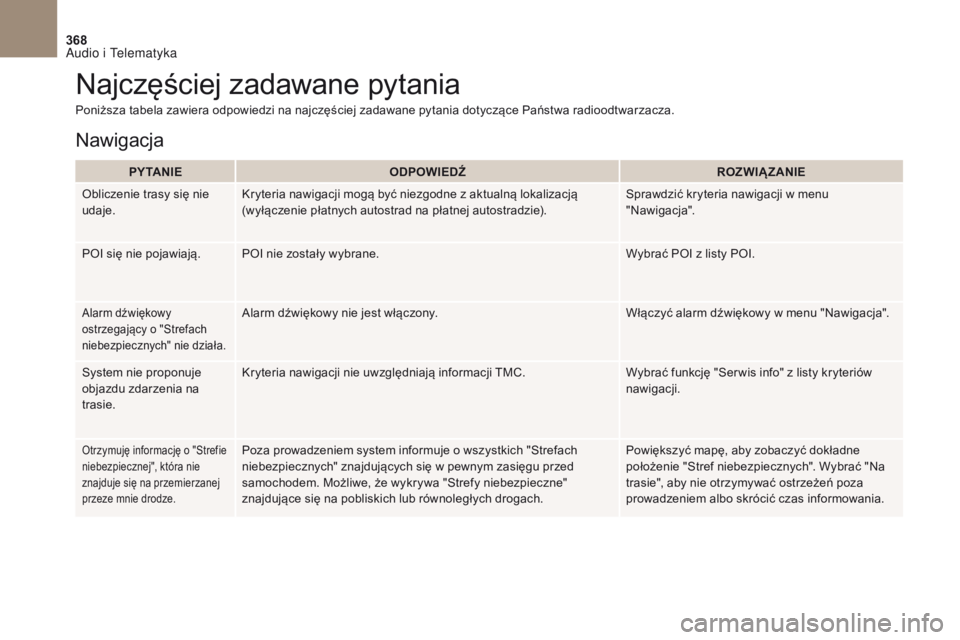 368
Audio i Telematyka

Najczęściej zadawane pytania

Poniższa tabela zawiera odpowiedzi na najczęściej zadawane pytania dotyczące Państwa radioodtwarzacza.

Nawigacja

| PYTANIE | ODPOWIEDŹ | ROZWIĄZANIE |
|---|---|---|
| Obliczenie trasy się nie udaje. | Kryteria nawigacji mogą być niezgodne z aktualną lokalizacją (wyłączenie płatnych autostrad na płatnej autostradzie). | Sprawdzić kryteria nawigacji w menu "Nawigacja". |
| POI się nie pojawiają. | POI nie zostały wybrane. | Wybrać POI z listy POI. |
| Alarm dźwiękowy ostrzegający o "Strefach niebezpiecznych" nie działa. | Alarm dźwiękowy nie jest włączony. | Włączyć alarm dźwiękowy w menu "Nawigacja". |
| System nie proponuje objazdu zdarzenia na trasie. | Kryteria nawigacji nie uwzględniają informacji TMC. | Wybrać funkcję "Serwis info" z listy kryteriów nawigacji. |
| Otrzymuję informację o "Strefie niebezpiecznej", która nie znajduje się na przemierzanej przeze mnie drodze. | Poza prowadzeniem system informuje o wszystkich "Strefach niebezpiecznych" znajdujących się w pewnym zasięgu przed samochodem. Możliwe, że wykrywa "Strefy niebezpieczne" znajdujące się na pobliskich lub równoległych drogach. | Powiększyć mapę, aby zobaczyć dokładne położenie "Stref niebezpiecznych". Wybrać "Na trasie", aby nie otrzymywać ostrzeżeń poza prowadzeniem albo skrócić czas informowania. |

carmanualsonline.info